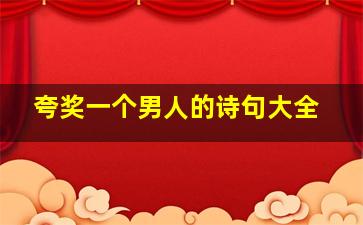 夸奖一个男人的诗句大全